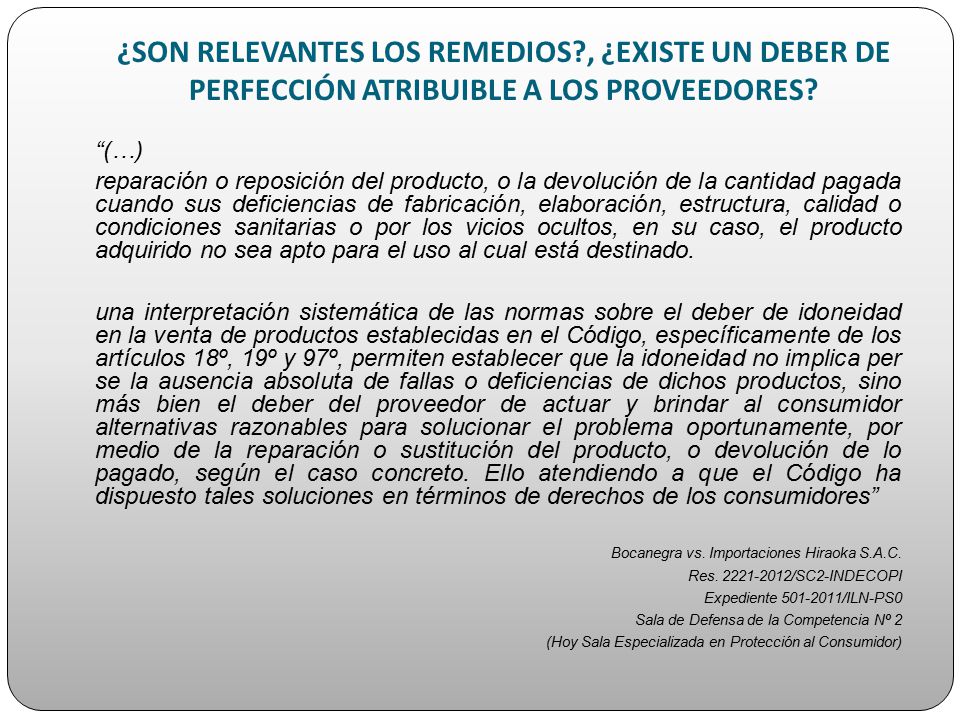 ¿SON RELEVANTES LOS REMEDIOS?, ¿EXISTE UN DEBER DE PERFECCIÓN ATRIBUIBLE A LOS PROVEEDORES?

“(…)

reparación o reposición del producto, o la devolución de la cantidad pagada cuando sus deficiencias de fabricación, elaboración, estructura, calidad o condiciones sanitarias o por los vicios ocultos, en su caso, el producto adquirido no sea apto para el uso al cual está destinado.

una interpretación sistemática de las normas sobre el deber de idoneidad en la venta de productos establecidas en el Código, específicamente de los artículos 18º, 19º y 97º, permiten establecer que la idoneidad no implica per se la ausencia absoluta de fallas o deficiencias de dichos productos, sino más bien el deber del proveedor de actuar y brindar al consumidor alternativas razonables para solucionar el problema oportunamente, por medio de la reparación o sustitución del producto, o devolución de lo pagado, según el caso concreto. Ello atendiendo a que el Código ha dispuesto tales soluciones en términos de derechos de los consumidores”

Bocanegra vs. Importaciones Hiraoka S.A.C.
Res. 2221-2012/SC2-INDECOPI
Expediente 501-2011/ILN-PS0
Sala de Defensa de la Competencia Nº 2
(Hoy Sala Especializada en Protección al Consumidor)